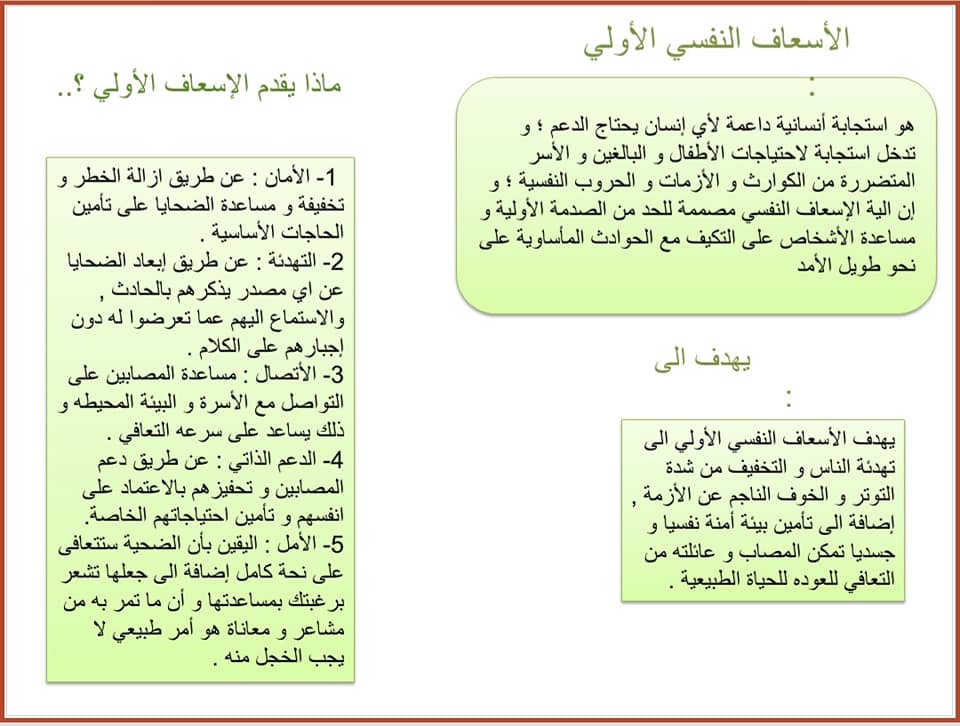 الأسعاف النفسي الأولي
:
هو استجابة أنسانية داعمة لأي إنسان يحتاج الدعم ؛ و تدخل استجابة لاحتياجات الأطفال و البالغين و الأسر المتضررة من الكوارث و الأزمات و الحروب النفسية ؛ و إن الية الإسعاف النفسي مصممة للحد من الصدمة الأولية و مساعدة الأشخاص على التكيف مع الحوادث المأساوية على نحو طويل الأمد

يهدف الى
:
يهدف الأسعاف النفسي الأولي الى تهدئة الناس و التخفيف من شدة التوتر و الخوف الناجم عن الأزمة , إضافة الى تأمين بيئة أمنة نفسيا و جسديا تمكن المصاب و عائلته من التعافي للعوده للحياة الطبيعية .

ماذا يقدم الإسعاف الأولي ؟..

1- الأمان : عن طريق ازالة الخطر و تخفيفة و مساعدة الضحايا على تأمين الحاجات الأساسية .
2- التهدئة : عن طريق إبعاد الضحايا عن اي مصدر يذكرهم بالحادث , والاستماع اليهم عما تعرضوا له دون إجبارهم على الكلام .
3- الأتصال : مساعدة المصابين على التواصل مع الأسرة و البيئة المحيطه و ذلك يساعد على سرعه التعافي .
4- الدعم الذاتي : عن طريق دعم المصابين و تحفيزهم بالاعتماد على انفسهم و تأمين احتياجاتهم الخاصة.
5- الأمل : اليقين بأن الضحية ستتعافى على نحة كامل إضافة الى جعلها تشعر برغبتك بمساعدتها و أن ما تمر به من مشاعر و معاناة هو أمر طبيعي لا يجب الخجل منه .